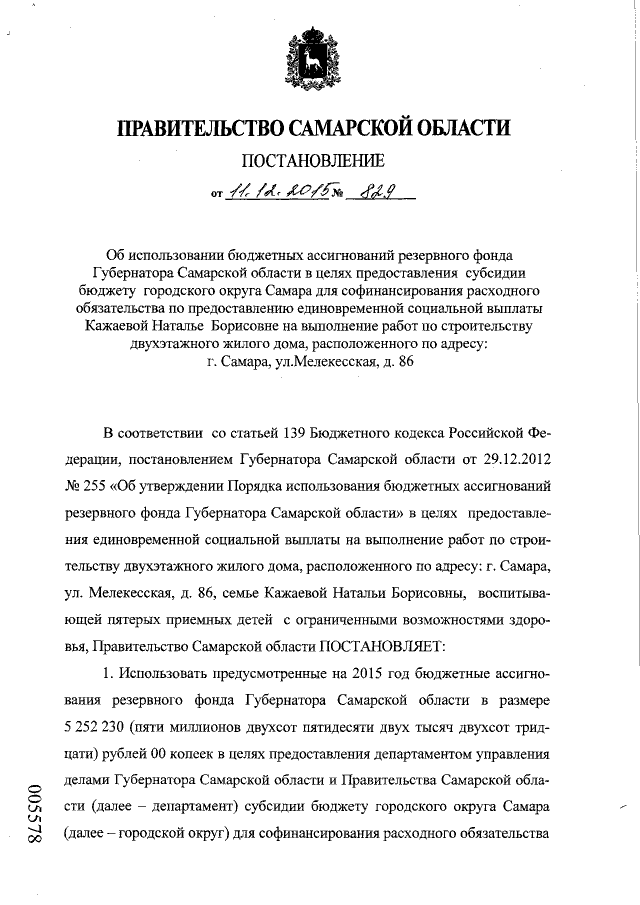 ПРАВИТЕЛЬСТВО САМАРСКОЙ ОБЛАСТИ

ПОСТАНОВЛЕНИЕ

от 11.12.2015 № 829

Об использовании бюджетных ассигнований резервного фонда Губернатора Самарской области в целях предоставления субсидии бюджету городского округа Самара для софинансирования расходного обязательства по предоставлению единовременной социальной выплаты Кажаевой Наталье Борисовне на выполнение работ по строительству двухэтажного жилого дома, расположенного по адресу: г. Самара, ул.Мелекесская, д. 86

В соответствии со статьей 139 Бюджетного кодекса Российской Федерации, постановлением Губернатора Самарской области от 29.12.2012 № 255 «Об утверждении Порядка использования бюджетных ассигнований резервного фонда Губернатора Самарской области» в целях предоставления единовременной социальной выплаты на выполнение работ по строительству двухэтажного жилого дома, расположенного по адресу: г. Самара, ул. Мелекесская, д. 86, семье Кажаевой Натальи Борисовны, воспитывающей пятерых приемных детей с ограниченными возможностями здоровья, Правительство Самарской области ПОСТАНОВЛЯЕТ:

1. Использовать предусмотренные на 2015 год бюджетные ассигнования резервного фонда Губернатора Самарской области в размере 5 252 230 (пяти миллионов двухсот пятидесяти двух тысяч двухсот тридцати) рублей 00 копеек в целях предоставления департаментом управления делами Губернатора Самарской области и Правительства Самарской области (далее – департамент) субсидии бюджету городского округа Самара (далее – городской округ) для софинансирования расходного обязательства

005578